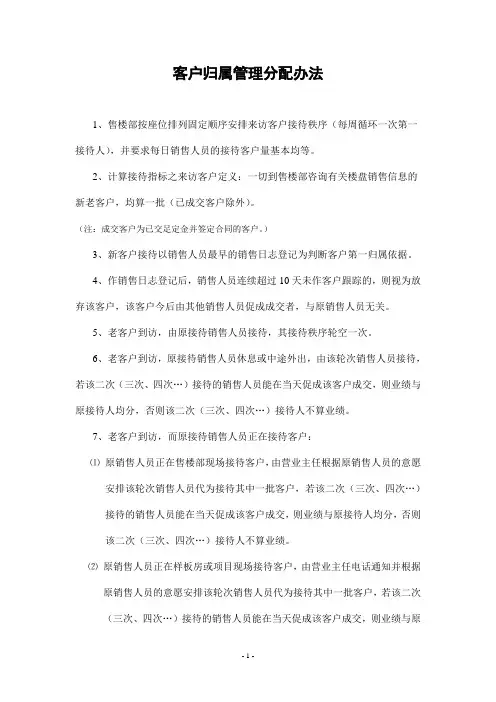 客户归属管理分配办法

1、售楼部按座位排列固定顺序安排来访客户接待秩序（每周循环一次第一接待人），并要求每日销售人员的接待客户量基本均等。

2、计算接待指标之来访客户定义：一切到售楼部咨询有关楼盘销售信息的新老客户，均算一批（已成交客户除外）。

（注：成交客户为已交足定金并签定合同的客户。）

3、新客户接待以销售人员最早的销售日志登记为判断客户第一归属依据。

4、作销售日志登记后，销售人员连续超过10天未作客户跟踪的，则视为放弃该客户，该客户今后由其他销售人员促成成交者，与原销售人员无关。

5、老客户到访，由原接待销售人员接待，其接待秩序轮空一次。

6、老客户到访，原接待销售人员休息或中途外出，由该轮次销售人员接待，若该二次（三次、四次…）接待的销售人员能在当天促成该客户成交，则业绩与原接待人均分，否则该二次（三次、四次…）接待人不算业绩。

7、老客户到访，而原接待销售人员正在接待客户：

⑴ 原销售人员正在售楼部现场接待客户，由营业主任根据原销售人员的意愿安排该轮次销售人员代为接待其中一批客户，若该二次（三次、四次…）接待的销售人员能在当天促成该客户成交，则业绩与原接待人均分，否则该二次（三次、四次…）接待人不算业绩。

⑵ 原销售人员正在样板房或项目现场接待客户，由营业主任电话通知并根据原销售人员的意愿安排该轮次销售人员代为接待其中一批客户，若该二次（三次、四次…）接待的销售人员能在当天促成该客户成交，则业绩与原

- 1 -